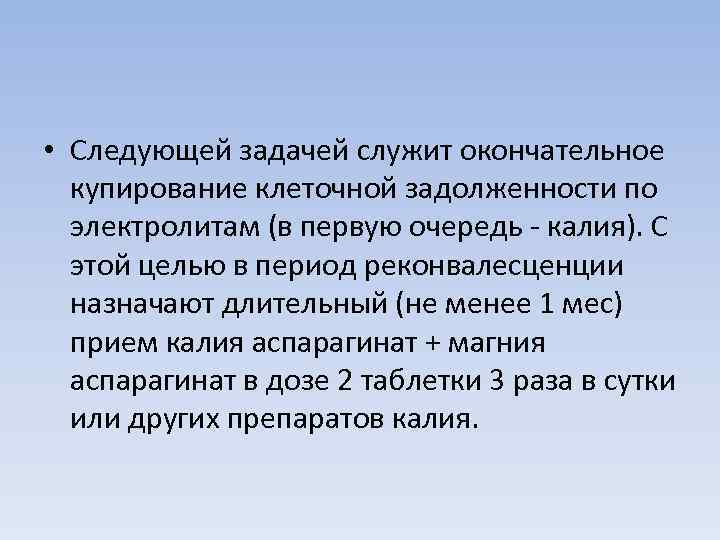 • Следующей задачей служит окончательное купирование клеточной задолженности по электролитам (в первую очередь - калия). С этой целью в период реконвалесценции назначают длительный (не менее 1 мес) прием калия аспарагинат + магния аспарагинат в дозе 2 таблетки 3 раза в сутки или других препаратов калия.